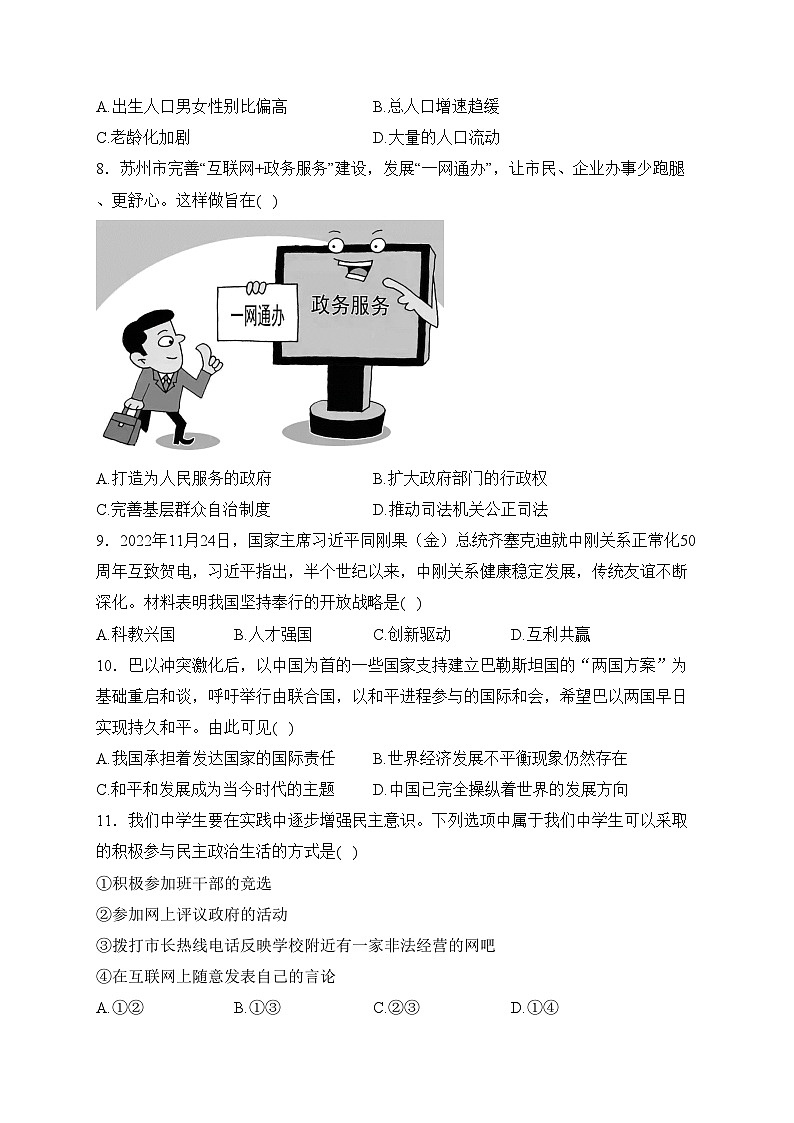 A.出生人口男女性别比偏高　　　　B.总人口增速趋缓
C.老龄化加剧　　　　D.大量的人口流动

8．苏州市完善“互联网+政务服务”建设，发展“一网通办”，让市民、企业办事少跑腿、更舒心。这样做旨在( )

一网通办
政务服务

A.打造为人民服务的政府　　　　B.扩大政府部门的行政权
C.完善基层群众自治制度　　　　D.推动司法机关公正司法

9．2022年11月24日，国家主席习近平同刚果（金）总统齐塞克迪就中刚关系正常化50周年互致贺电，习近平指出，半个世纪以来，中刚关系健康稳定发展，传统友谊不断深化。材料表明我国坚持奉行的开放战略是( )

A.科教兴国　　B.人才强国　　C.创新驱动　　D.互利共赢

10．巴以冲突激化后，以中国为首的一些国家支持建立巴勒斯坦国的“两国方案”为基础重启和谈，呼吁举行由联合国，以和平进程参与的国际和会，希望巴以两国早日实现持久和平。由此可见( )

A.我国承担着发达国家的国际责任　　B.世界经济发展不平衡现象仍然存在
C.和平和发展成为当今时代的主题　　D.中国已完全操纵着世界的发展方向

11．我们中学生要在实践中逐步增强民主意识。下列选项中属于我们中学生可以采取的积极参与民主政治生活的方式是( )

①积极参加班干部的竞选
②参加网上评议政府的活动
③拨打市长热线电话反映学校附近有一家非法经营的网吧
④在互联网上随意发表自己的言论

A.①②　　B.①③　　C.②③　　D.①④